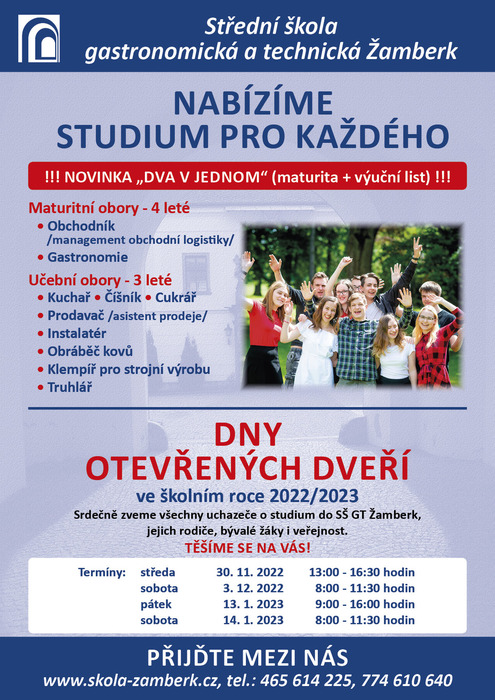 Střední škola gastronomická a technická Žamberk

NABÍZÍME STUDIUM PRO KAŽDÉHO

!!! NOVINKA „DVA V JEDNOM“ (maturita + výuční list) !!!

Maturitní obory - 4 leté
• Obchodník /management obchodní logistiky/
• Gastronomie

Učební obory - 3 leté
• Kuchař • Číšník • Cukrář
• Prodavač /asistent prodeje/
• Instalatér
• Obráběč kovů
• Klempíř pro strojní výrobu
• Truhlář

DNY OTEVŘENÝCH DVEŘÍ
ve školním roce 2022/2023
Srdečně zveme všechny uchazeče o studium do SŠ GT Žamberk, jejich rodiče, bývalé žáky i veřejnost.
TĚŠÍME SE NA VÁS!

| Termíny: | středa | 30. 11. 2022 | 13:00 - 16:30 hodin |
|---|---|---|---|
| | sobota | 3. 12. 2022 | 8:00 - 11:30 hodin |
| | pátek | 13. 1. 2023 | 9:00 - 16:00 hodin |
| | sobota | 14. 1. 2023 | 8:00 - 11:30 hodin |

PŘIJĎTE MEZI NÁS
www.skola-zamberk.cz, tel.: 465 614 225, 774 610 640